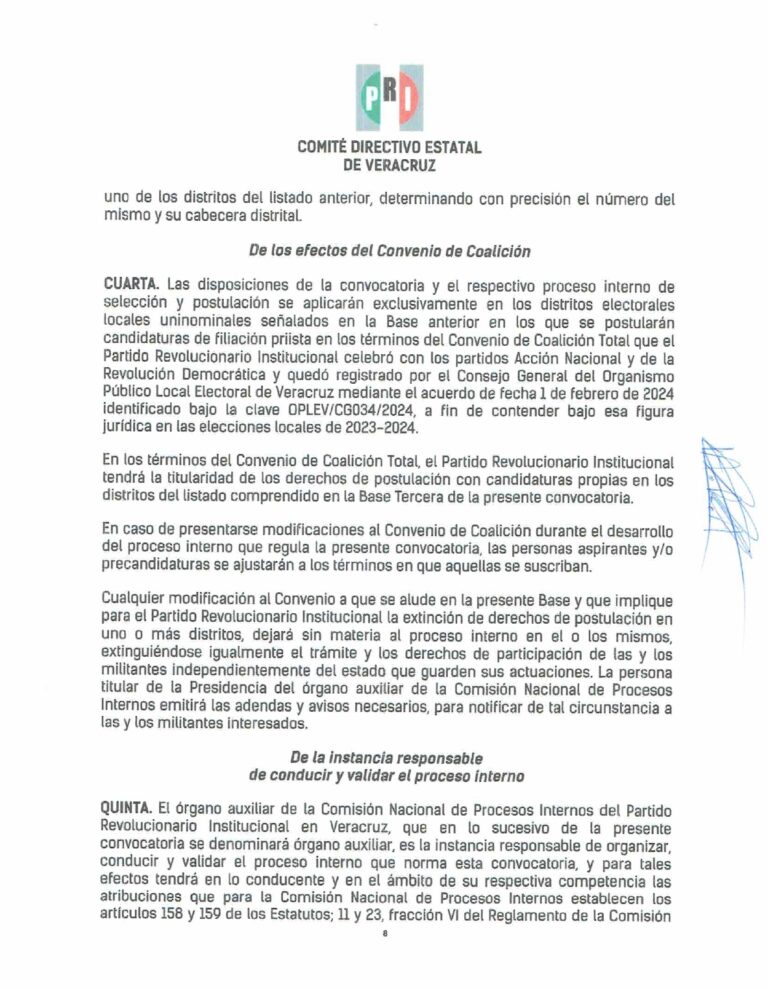 PRI

COMITÉ DIRECTIVO ESTATAL
DE VERACRUZ

uno de los distritos del listado anterior, determinando con precisión el número del mismo y su cabecera distrital.

De los efectos del Convenio de Coalición

CUARTA. Las disposiciones de la convocatoria y el respectivo proceso interno de selección y postulación se aplicarán exclusivamente en los distritos electorales locales uninominales señalados en la Base anterior en los que se postularán candidaturas de filiación priista en los términos del Convenio de Coalición Total que el Partido Revolucionario Institucional celebró con los partidos Acción Nacional y de la Revolución Democrática y quedó registrado por el Consejo General del Organismo Público Local Electoral de Veracruz mediante el acuerdo de fecha 1 de febrero de 2024 identificado bajo la clave OPLEV/CG034/2024, a fin de contender bajo esa figura jurídica en las elecciones locales de 2023-2024.

En los términos del Convenio de Coalición Total, el Partido Revolucionario Institucional tendrá la titularidad de los derechos de postulación con candidaturas propias en los distritos del listado comprendido en la Base Tercera de la presente convocatoria.

En caso de presentarse modificaciones al Convenio de Coalición durante el desarrollo del proceso interno que regula la presente convocatoria, las personas aspirantes y/o precandidaturas se ajustarán a los términos en que aquellas se suscriban.

Cualquier modificación al Convenio a que se alude en la presente Base y que implique para el Partido Revolucionario Institucional la extinción de derechos de postulación en uno o más distritos, dejará sin materia al proceso interno en el o los mismos, extinguiéndose igualmente el trámite y los derechos de participación de las y los militantes independientemente del estado que guarden sus actuaciones. La persona titular de la Presidencia del órgano auxiliar de la Comisión Nacional de Procesos Internos emitirá las adendas y avisos necesarios, para notificar de tal circunstancia a las y los militantes interesados.

De la instancia responsable
de conducir y validar el proceso interno

QUINTA. El órgano auxiliar de la Comisión Nacional de Procesos Internos del Partido Revolucionario Institucional en Veracruz, que en lo sucesivo de la presente convocatoria se denominará órgano auxiliar, es la instancia responsable de organizar, conducir y validar el proceso interno que norma esta convocatoria, y para tales efectos tendrá en lo conducente y en el ámbito de su respectiva competencia las atribuciones que para la Comisión Nacional de Procesos Internos establecen los artículos 158 y 159 de los Estatutos; 11 y 23, fracción VI del Reglamento de la Comisión

8